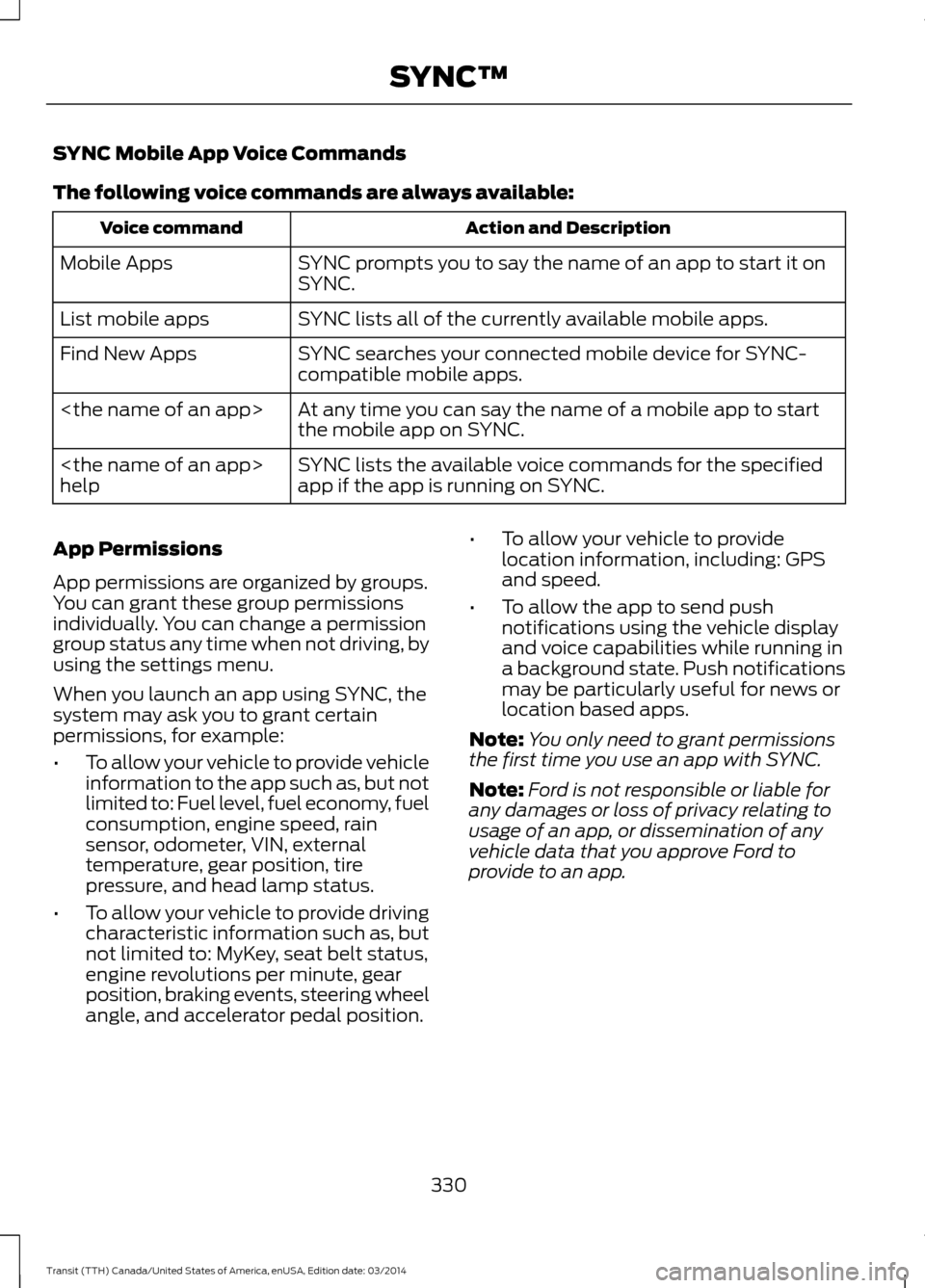 SYNC™

SYNC Mobile App Voice Commands

The following voice commands are always available:

| Voice command | Action and Description |
|---|---|
| Mobile Apps | SYNC prompts you to say the name of an app to start it on SYNC. |
| List mobile apps | SYNC lists all of the currently available mobile apps. |
| Find New Apps | SYNC searches your connected mobile device for SYNC-compatible mobile apps. |
| <the name of an app> | At any time you can say the name of a mobile app to start the mobile app on SYNC. |
| <the name of an app> help | SYNC lists the available voice commands for the specified app if the app is running on SYNC. |

App Permissions

App permissions are organized by groups. You can grant these group permissions individually. You can change a permission group status any time when not driving, by using the settings menu.

When you launch an app using SYNC, the system may ask you to grant certain permissions, for example:

• To allow your vehicle to provide vehicle information to the app such as, but not limited to: Fuel level, fuel economy, fuel consumption, engine speed, rain sensor, odometer, VIN, external temperature, gear position, tire pressure, and head lamp status.

• To allow your vehicle to provide driving characteristic information such as, but not limited to: MyKey, seat belt status, engine revolutions per minute, gear position, braking events, steering wheel angle, and accelerator pedal position.

• To allow your vehicle to provide location information, including: GPS and speed.

• To allow the app to send push notifications using the vehicle display and voice capabilities while running in a background state. Push notifications may be particularly useful for news or location based apps.

Note: You only need to grant permissions the first time you use an app with SYNC.

Note: Ford is not responsible or liable for any damages or loss of privacy relating to usage of an app, or dissemination of any vehicle data that you approve Ford to provide to an app.

330

Transit (TTH) Canada/United States of America, enUSA, Edition date: 03/2014

carmanualsonline.info